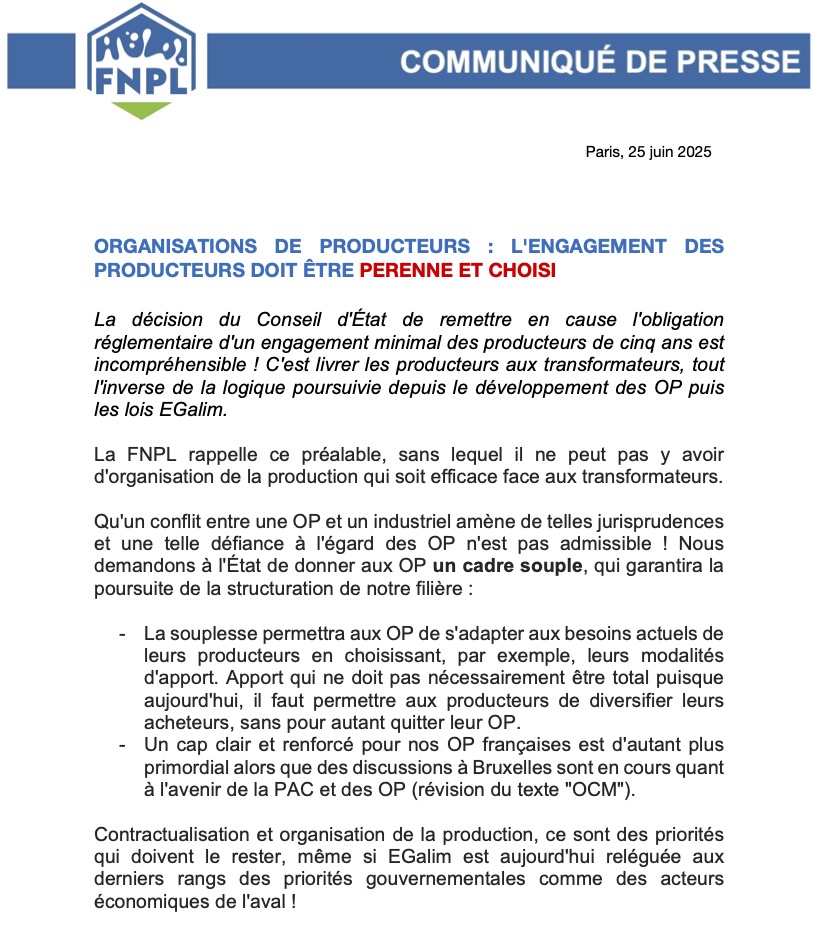 FNPL

COMMUNIQUÉ DE PRESSE

Paris, 25 juin 2025

ORGANISATIONS DE PRODUCTEURS : L'ENGAGEMENT DES PRODUCTEURS DOIT ÊTRE PERENNE ET CHOISI

La décision du Conseil d'État de remettre en cause l'obligation réglementaire d'un engagement minimal des producteurs de cinq ans est incompréhensible ! C'est livrer les producteurs aux transformateurs, tout l'inverse de la logique poursuivie depuis le développement des OP puis les lois EGalim.

La FNPL rappelle ce préalable, sans lequel il ne peut pas y avoir d'organisation de la production qui soit efficace face aux transformateurs.

Qu'un conflit entre une OP et un industriel amène de telles jurisprudences et une telle défiance à l'égard des OP n'est pas admissible ! Nous demandons à l'État de donner aux OP un cadre souple, qui garantira la poursuite de la structuration de notre filière :

- La souplesse permettra aux OP de s'adapter aux besoins actuels de leurs producteurs en choisissant, par exemple, leurs modalités d'apport. Apport qui ne doit pas nécessairement être total puisque aujourd'hui, il faut permettre aux producteurs de diversifier leurs acheteurs, sans pour autant quitter leur OP.
- Un cap clair et renforcé pour nos OP françaises est d'autant plus primordial alors que des discussions à Bruxelles sont en cours quant à l'avenir de la PAC et des OP (révision du texte "OCM").

Contractualisation et organisation de la production, ce sont des priorités qui doivent le rester, même si EGalim est aujourd'hui reléguée aux derniers rangs des priorités gouvernementales comme des acteurs économiques de l'aval !